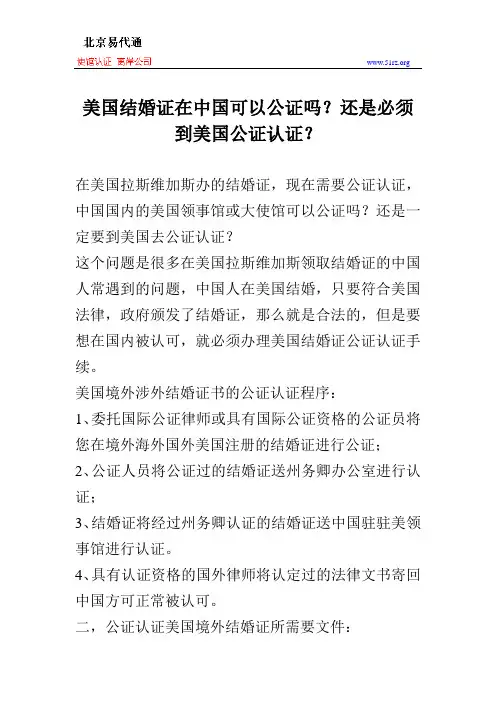 北京易代通

使馆认证 离岸公司

www.51rz.org

美国结婚证在中国可以公证吗？还是必须到美国公证认证？

在美国拉斯维加斯办的结婚证，现在需要公证认证，中国国内的美国领事馆或大使馆可以公证吗？还是一定要到美国去公证认证？

这个问题是很多在美国拉斯维加斯领取结婚证的中国人常遇到的问题，中国人在美国结婚，只要符合美国法律，政府颁发了结婚证，那么就是合法的，但是要想在国内被认可，就必须办理美国结婚证公证认证手续。

美国境外涉外结婚证书的公证认证程序：

1、委托国际公证律师或具有国际公证资格的公证员将您在境外海外国外美国注册的结婚证进行公证；

2、公证人员将公证过的结婚证送州务卿办公室进行认证；

3、结婚证将经过州务卿认证的结婚证送中国驻驻美领事馆进行认证。

4、具有认证资格的国外律师将认定过的法律文书寄回中国方可正常被认可。

二，公证认证美国境外结婚证所需要文件：